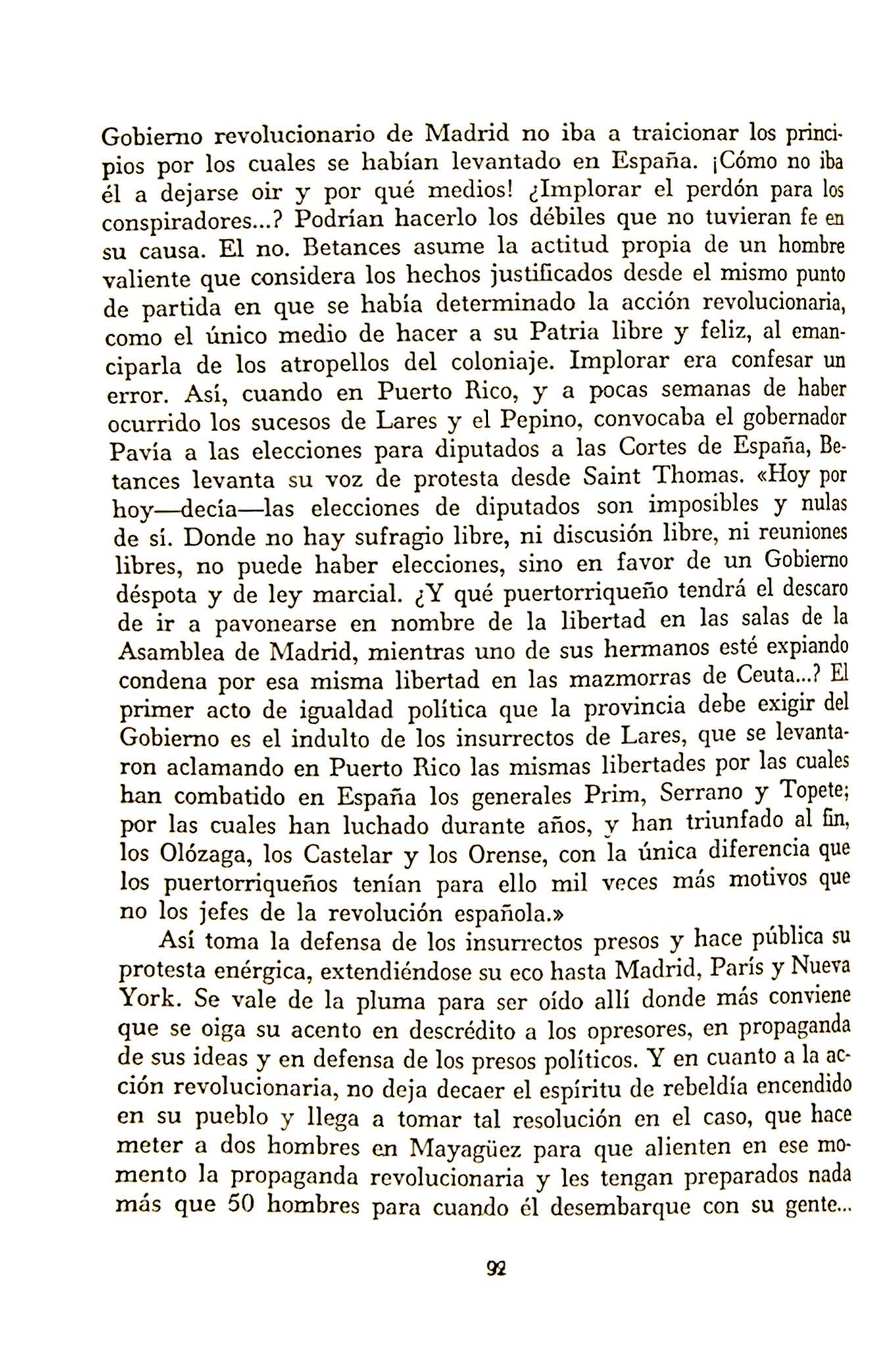 Gobierno revolucionario de Madrid no iba a traicionar los principios por los cuales se habían levantado en España. ¡Cómo no iba él a dejarse oir y por qué medios! ¿Implorar el perdón para los conspiradores...? Podrían hacerlo los débiles que no tuvieran fe en su causa. El no. Betances asume la actitud propia de un hombre valiente que considera los hechos justificados desde el mismo punto de partida en que se había determinado la acción revolucionaria, como el único medio de hacer a su Patria libre y feliz, al emanciparla de los atropellos del coloniaje. Implorar era confesar un error. Así, cuando en Puerto Rico, y a pocas semanas de haber ocurrido los sucesos de Lares y el Pepino, convocaba el gobernador Pavía a las elecciones para diputados a las Cortes de España, Betances levanta su voz de protesta desde Saint Thomas. «Hoy por hoy—decía—las elecciones de diputados son imposibles y nulas de sí. Donde no hay sufragio libre, ni discusión libre, ni reuniones libres, no puede haber elecciones, sino en favor de un Gobierno déspota y de ley marcial. ¿Y qué puertorriqueño tendrá el descaro de ir a pavonearse en nombre de la libertad en las salas de la Asamblea de Madrid, mientras uno de sus hermanos esté expiando condena por esa misma libertad en las mazmorras de Ceuta...? El primer acto de igualdad política que la provincia debe exigir del Gobierno es el indulto de los insurrectos de Lares, que se levantaron aclamando en Puerto Rico las mismas libertades por las cuales han combatido en España los generales Prim, Serrano y Topete; por las cuales han luchado durante años, y han triunfado al fin, los Olózaga, los Castelar y los Orense, con la única diferencia que los puertorriqueños tenían para ello mil veces más motivos que no los jefes de la revolución española.»

Así toma la defensa de los insurrectos presos y hace pública su protesta enérgica, extendiéndose su eco hasta Madrid, París y Nueva York. Se vale de la pluma para ser oído allí donde más conviene que se oiga su acento en descrédito a los opresores, en propaganda de sus ideas y en defensa de los presos políticos. Y en cuanto a la acción revolucionaria, no deja decaer el espíritu de rebeldía encendido en su pueblo y llega a tomar tal resolución en el caso, que hace meter a dos hombres en Mayagüez para que alienten en ese momento la propaganda revolucionaria y les tengan preparados nada más que 50 hombres para cuando él desembarque con su gente...

92